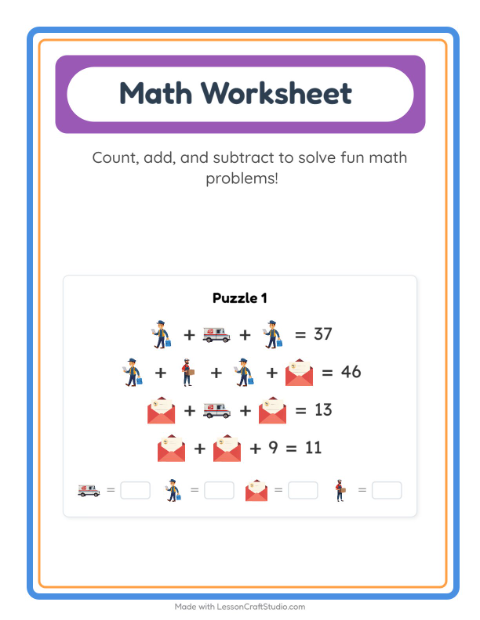 Math Worksheet

Count, add, and subtract to solve fun math problems!

Puzzle 1

+ + = 37

+ + + = 46

+ + = 13

+ + 9 = 11

= = = =

Made with LessonCraftStudio.com